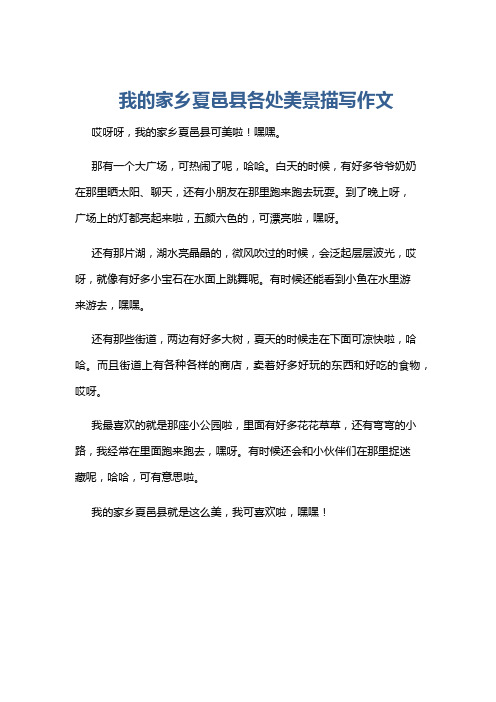 我的家乡夏邑县各处美景描写作文

哎呀呀，我的家乡夏邑县可美啦！嘿嘿。

那有一个大广场，可热闹了呢，哈哈。白天的时候，有好多爷爷奶奶在那里晒太阳、聊天，还有小朋友在那里跑来跑去玩耍。到了晚上呀，广场上的灯都亮起来啦，五颜六色的，可漂亮啦，嘿呀。

还有那片湖，湖水亮晶晶的，微风吹过的时候，会泛起层层波光，哎呀，就像有好多小宝石在水面上跳舞呢。有时候还能看到小鱼在水里游来游去，嘿嘿。

还有那些街道，两边有好多大树，夏天的时候走在下面可凉快啦，哈哈。而且街道上有各种各样的商店，卖着好多好玩的东西和好吃的食物，哎呀。

我最喜欢的就是那座小公园啦，里面有好多花花草草，还有弯弯的小路，我经常在里面跑来跑去，嘿呀。有时候还会和小伙伴们在那里捉迷藏呢，哈哈，可有意思啦。

我的家乡夏邑县就是这么美，我可喜欢啦，嘿嘿！